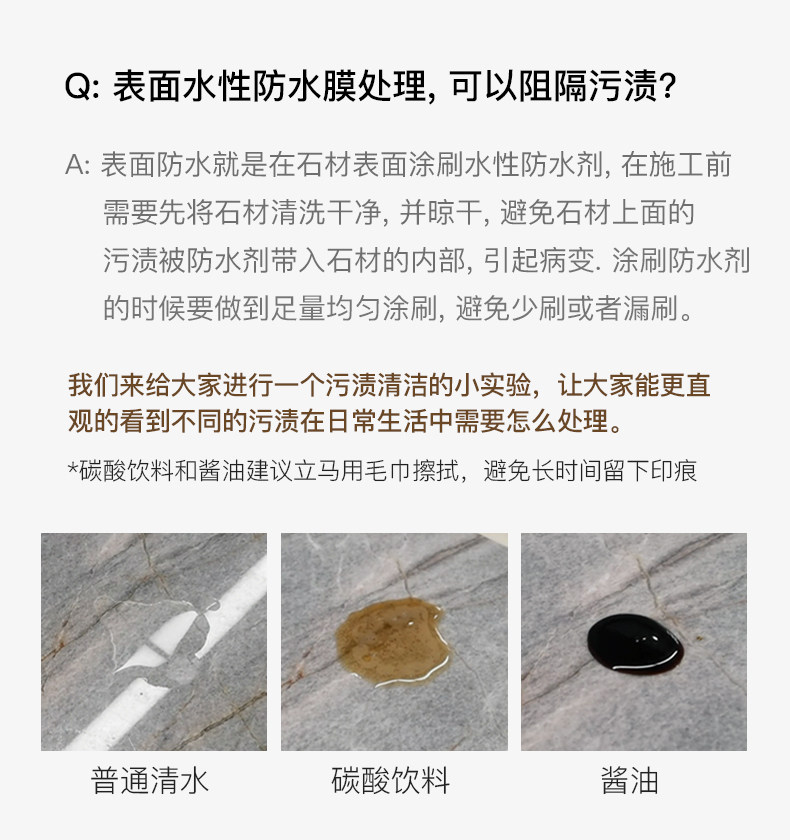 Q: 表面水性防水膜处理, 可以阻隔污渍?

A: 表面防水就是在石材表面涂刷水性防水剂, 在施工前需要先将石材清洗干净, 并晾干, 避免石材上面的污渍被防水剂带入石材的内部, 引起病变. 涂刷防水剂的时候要做到足量均匀涂刷, 避免少刷或者漏刷。

我们来给大家进行一个污渍清洁的小实验，让大家能更直观的看到不同的污渍在日常生活中需要怎么处理。

*碳酸饮料和酱油建议立马用毛巾擦拭，避免长时间留下印痕

普通清水

碳酸饮料

酱油